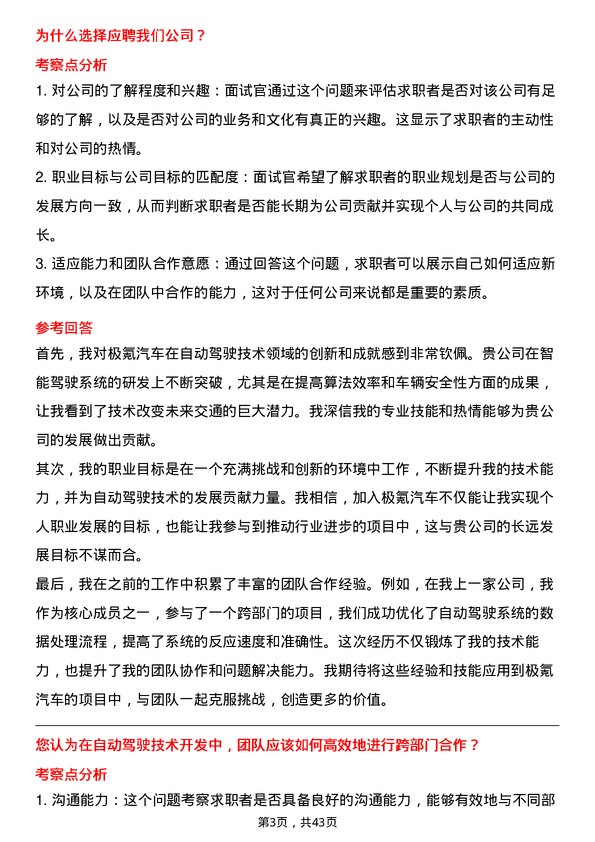 为什么选择应聘我们公司？

考察点分析

1. 对公司的了解程度和兴趣：面试官通过这个问题来评估求职者是否对该公司有足够的了解，以及是否对公司的业务和文化有真正的兴趣。这显示了求职者的主动性和对公司的热情。

2. 职业目标与公司目标的匹配度：面试官希望了解求职者的职业规划是否与公司的发展方向一致，从而判断求职者是否能长期为公司贡献并实现个人与公司的共同成长。

3. 适应能力和团队合作意愿：通过回答这个问题，求职者可以展示自己如何适应新环境，以及在团队中合作的能力，这对于任何公司来说都是重要的素质。

参考回答

首先，我对极氪汽车在自动驾驶技术领域的创新和成就感到非常钦佩。贵公司在智能驾驶系统的研发上不断突破，尤其是在提高算法效率和车辆安全性方面的成果，让我看到了技术改变未来交通的巨大潜力。我深信我的专业技能和热情能够为贵公司的发展做出贡献。

其次，我的职业目标是在一个充满挑战和创新的环境中工作，不断提升我的技术能力，并为自动驾驶技术的发展贡献力量。我相信，加入极氪汽车不仅能让我实现个人职业发展的目标，也能让我参与到推动行业进步的项目中，这与贵公司的长远发展目标不谋而合。

最后，我在之前的工作中积累了丰富的团队合作经验。例如，在我上一家公司，我作为核心成员之一，参与了一个跨部门的项目，我们成功优化了自动驾驶系统的数据处理流程，提高了系统的反应速度和准确性。这次经历不仅锻炼了我的技术能力，也提升了我的团队协作和问题解决能力。我期待将这些经验和技能应用到极氪汽车的项目中，与团队一起克服挑战，创造更多的价值。

您认为在自动驾驶技术开发中，团队应该如何高效地进行跨部门合作？

考察点分析

1. 沟通能力：这个问题考察求职者是否具备良好的沟通能力，能够有效地与不同部

第3页，共43页